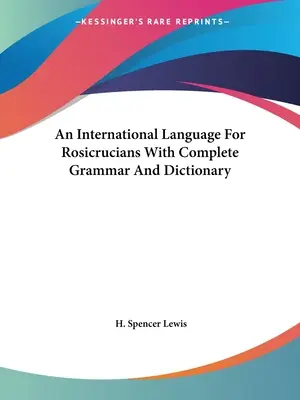 —KESSINGER'S RARE REPRINTS—

An International Language For Rosicrucians With Complete Grammar And Dictionary

H. Spencer Lewis